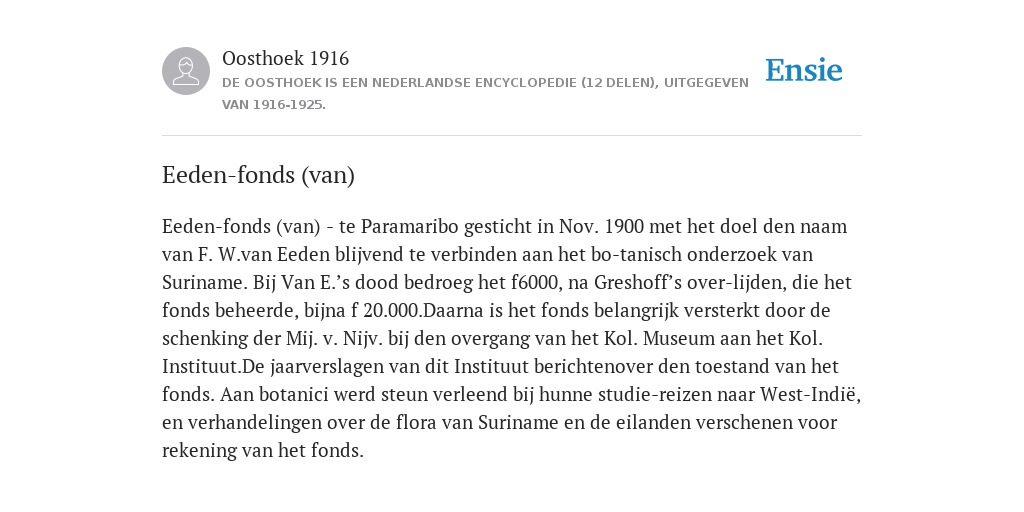 Oosthoek 1916
DE OOSTHOEK IS EEN NEDERLANDSE ENCYCLOPEDIE (12 DELEN), UITGEGEVEN VAN 1916-1925.

Ensie

Eeden-fonds (van)

Eeden-fonds (van) - te Paramaribo gesticht in Nov. 1900 met het doel den naam van F. W.van Eeden blijvend te verbinden aan het bo-tanisch onderzoek van Suriname. Bij Van E.'s dood bedroeg het f6000, na Greshoff's over-lijden, die het fonds beheerde, bijna f 20.000.Daarna is het fonds belangrijk versterkt door de schenking der Mij. v. Nijv. bij den overgang van het Kol. Museum aan het Kol. Instituut.De jaarverslagen van dit Instituut berichtenover den toestand van het fonds. Aan botanici werd steun verleend bij hunne studie-reizen naar West-Indië, en verhandelingen over de flora van Suriname en de eilanden verschenen voor rekening van het fonds.